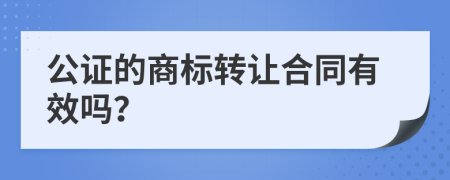 公证的商标转让合同有效吗?